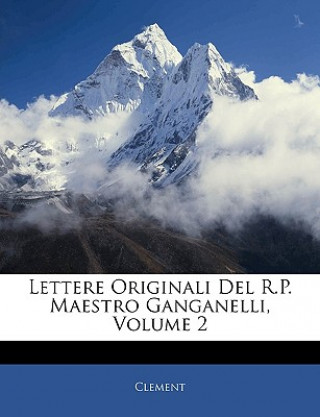 Lettere Originali Del R.P. Maestro Ganganelli, Volume 2

Clement